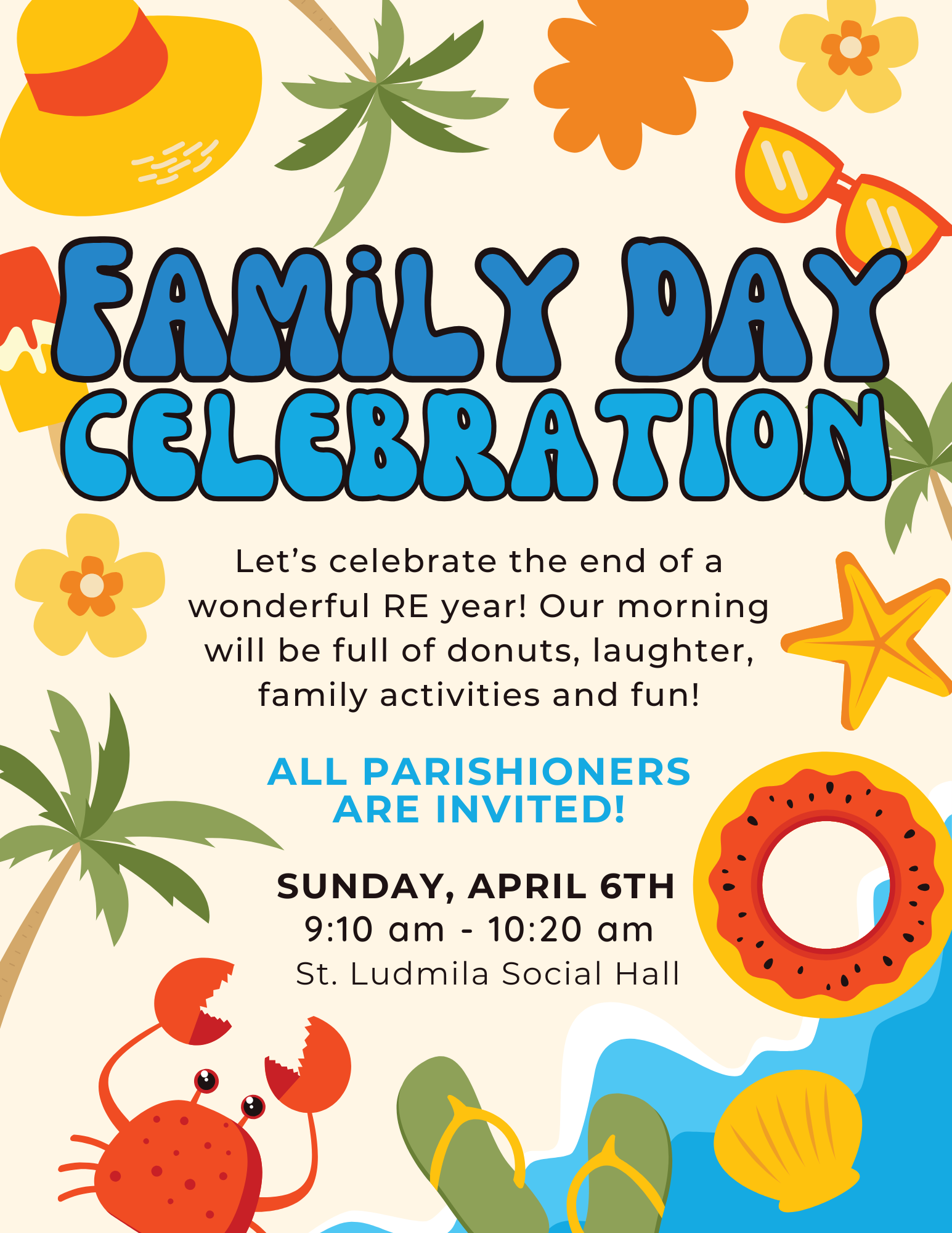 FAMiLY DAY CELEBRATION

Let's celebrate the end of a wonderful RE year! Our morning will be full of donuts, laughter, family activities and fun!

ALL PARISHIONERS ARE INVITED!

SUNDAY, APRIL 6TH
9:10 am - 10:20 am
St. Ludmila Social Hall